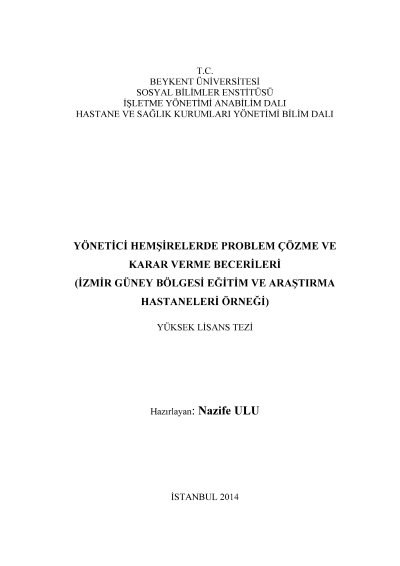 T.C.
BEYKENT ÜNİVERSİTESİ
SOSYAL BİLİMLER ENSTİTÜSÜ
İŞLETME YÖNETİMİ ANABİLİM DALI
HASTANE VE SAĞLIK KURUMLARI YÖNETİMİ BİLİM DALI

YÖNETİCİ HEMŞİRELERDE PROBLEM ÇÖZME VE KARAR VERME BECERİLERİ
(İZMİR GÜNEY BÖLGESİ EĞİTİM VE ARAŞTIRMA HASTANELERİ ÖRNEĞİ)

YÜKSEK LİSANS TEZİ

Hazırlayan: Nazife ULU

İSTANBUL 2014